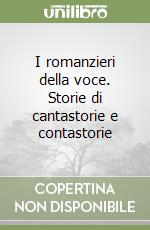 unilibro

I romanzieri della voce. Storie di cantastorie e contastorie

COPERTINA
NON DISPONIBILE